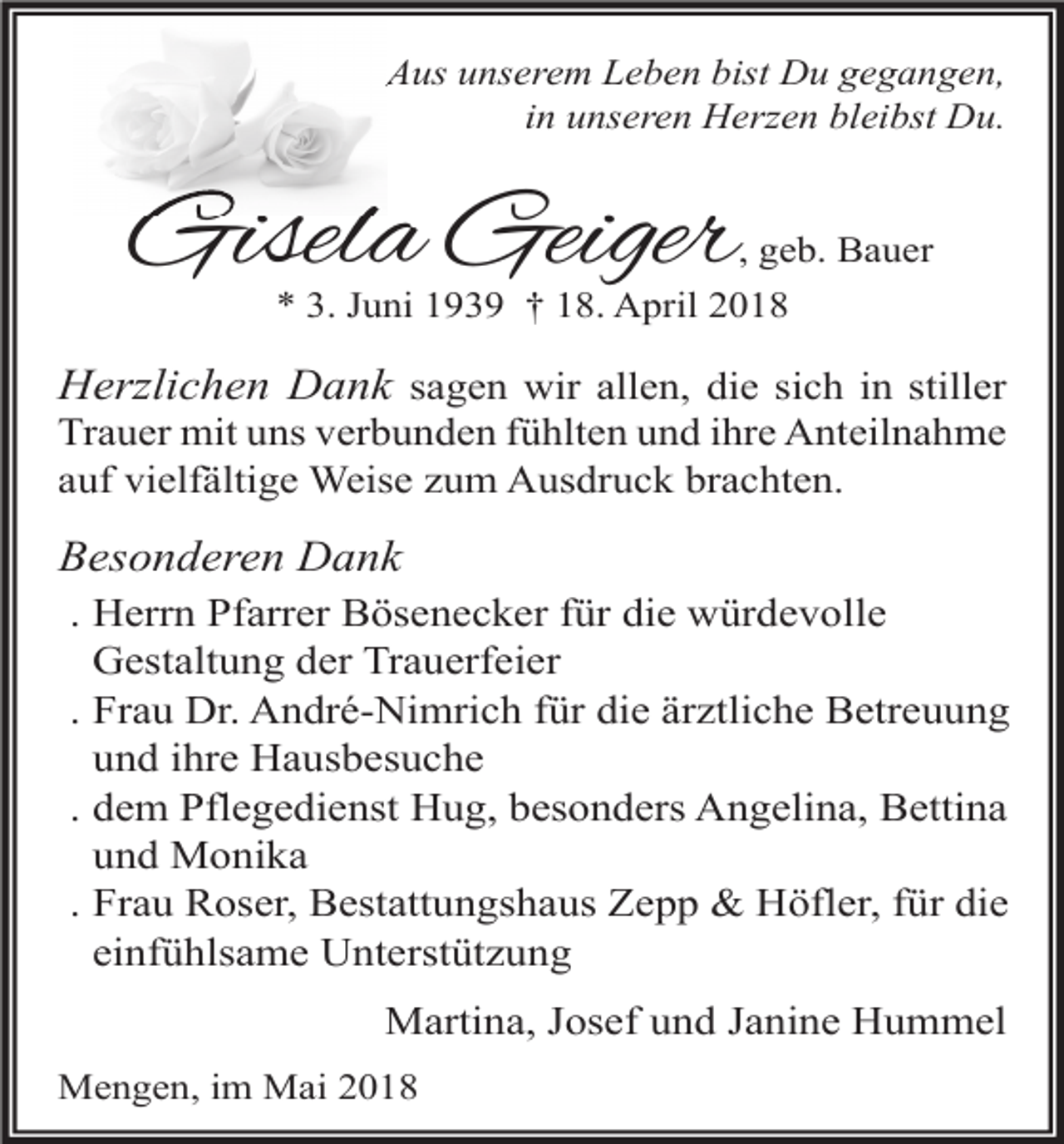 Aus unserem Leben bist Du gegangen,
in unseren Herzen bleibst Du.

Gisela Geiger, geb. Bauer
* 3. Juni 1939 † 18. April 2018

Herzlichen Dank sagen wir allen, die sich in stiller Trauer mit uns verbunden fühlten und ihre Anteilnahme auf vielfältige Weise zum Ausdruck brachten.

Besonderen Dank
. Herrn Pfarrer Bösenecker für die würdevolle Gestaltung der Trauerfeier
. Frau Dr. André-Nimrich für die ärztliche Betreuung und ihre Hausbesuche
. dem Pflegedienst Hug, besonders Angelina, Bettina und Monika
. Frau Roser, Bestattungshaus Zepp & Höfler, für die einfühlsame Unterstützung

Martina, Josef und Janine Hummel

Mengen, im Mai 2018